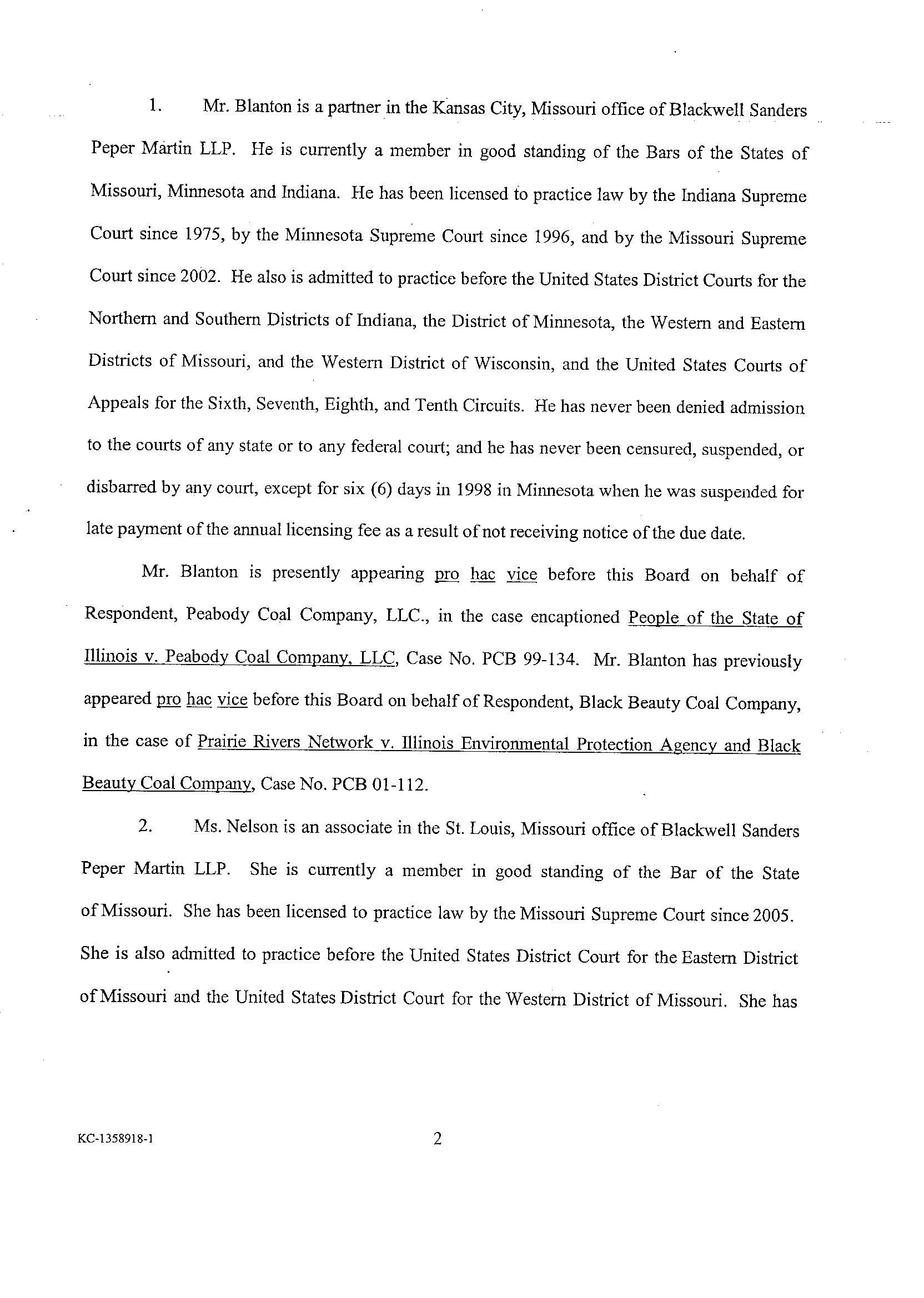 1. Mr. Blanton is a partner in the Kansas City, Missouri office of Blackwell Sanders Peper Martin LLP. He is currently a member in good standing of the Bars of the States of Missouri, Minnesota and Indiana. He has been licensed to practice law by the Indiana Supreme Court since 1975, by the Minnesota Supreme Court since 1996, and by the Missouri Supreme Court since 2002. He also is admitted to practice before the United States District Courts for the Northern and Southern Districts of Indiana, the District of Minnesota, the Western and Eastern Districts of Missouri, and the Western District of Wisconsin, and the United States Courts of Appeals for the Sixth, Seventh, Eighth, and Tenth Circuits. He has never been denied admission to the courts of any state or to any federal court; and he has never been censured, suspended, or disbarred by any court, except for six (6) days in 1998 in Minnesota when he was suspended for late payment of the annual licensing fee as a result of not receiving notice of the due date.

Mr. Blanton is presently appearing pro hac vice before this Board on behalf of Respondent, Peabody Coal Company, LLC., in the case encaptioned People of the State of Illinois v. Peabody Coal Company, LLC, Case No. PCB 99-134. Mr. Blanton has previously appeared pro hac vice before this Board on behalf of Respondent, Black Beauty Coal Company, in the case of Prairie Rivers Network v. Illinois Environmental Protection Agency and Black Beauty Coal Company, Case No. PCB 01-112.

2. Ms. Nelson is an associate in the St. Louis, Missouri office of Blackwell Sanders Peper Martin LLP. She is currently a member in good standing of the Bar of the State of Missouri. She has been licensed to practice law by the Missouri Supreme Court since 2005. She is also admitted to practice before the United States District Court for the Eastern District of Missouri and the United States District Court for the Western District of Missouri. She has

KC-1358918-1 2